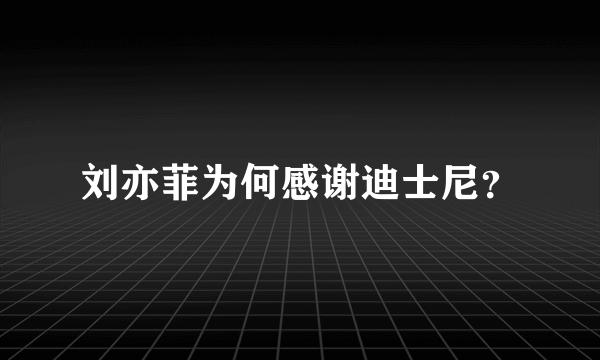 刘亦菲为何感谢迪士尼?